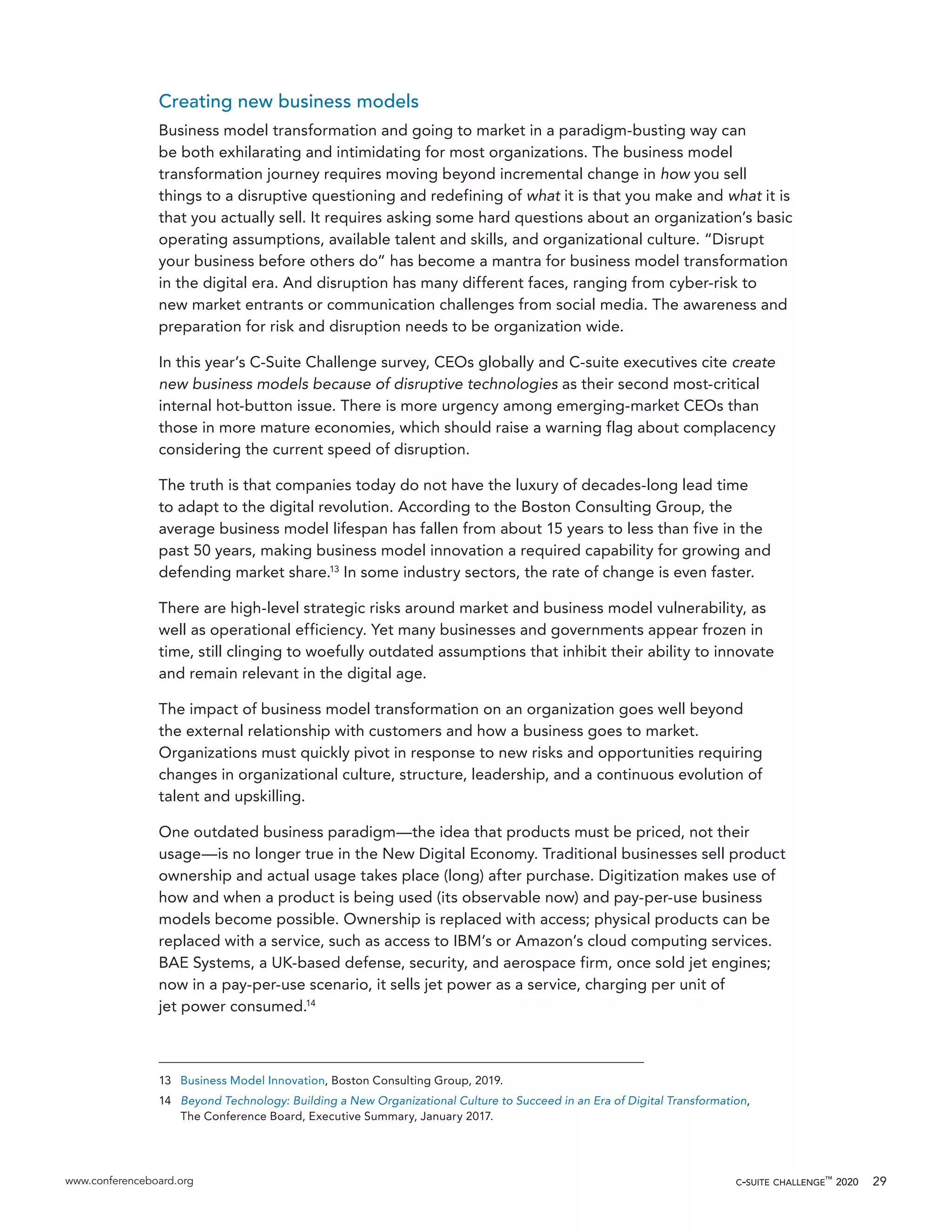 Creating new business models

Business model transformation and going to market in a paradigm-busting way can be both exhilarating and intimidating for most organizations. The business model transformation journey requires moving beyond incremental change in how you sell things to a disruptive questioning and redefining of what it is that you make and what it is that you actually sell. It requires asking some hard questions about an organization's basic operating assumptions, available talent and skills, and organizational culture. "Disrupt your business before others do" has become a mantra for business model transformation in the digital era. And disruption has many different faces, ranging from cyber-risk to new market entrants or communication challenges from social media. The awareness and preparation for risk and disruption needs to be organization wide.

In this year's C-Suite Challenge survey, CEOs globally and C-suite executives cite create new business models because of disruptive technologies as their second most-critical internal hot-button issue. There is more urgency among emerging-market CEOs than those in more mature economies, which should raise a warning flag about complacency considering the current speed of disruption.

The truth is that companies today do not have the luxury of decades-long lead time to adapt to the digital revolution. According to the Boston Consulting Group, the average business model lifespan has fallen from about 15 years to less than five in the past 50 years, making business model innovation a required capability for growing and defending market share.$^{13}$ In some industry sectors, the rate of change is even faster.

There are high-level strategic risks around market and business model vulnerability, as well as operational efficiency. Yet many businesses and governments appear frozen in time, still clinging to woefully outdated assumptions that inhibit their ability to innovate and remain relevant in the digital age.

The impact of business model transformation on an organization goes well beyond the external relationship with customers and how a business goes to market. Organizations must quickly pivot in response to new risks and opportunities requiring changes in organizational culture, structure, leadership, and a continuous evolution of talent and upskilling.

One outdated business paradigm—the idea that products must be priced, not their usage—is no longer true in the New Digital Economy. Traditional businesses sell product ownership and actual usage takes place (long) after purchase. Digitization makes use of how and when a product is being used (its observable now) and pay-per-use business models become possible. Ownership is replaced with access; physical products can be replaced with a service, such as access to IBM's or Amazon's cloud computing services. BAE Systems, a UK-based defense, security, and aerospace firm, once sold jet engines; now in a pay-per-use scenario, it sells jet power as a service, charging per unit of jet power consumed.$^{14}$

13 Business Model Innovation, Boston Consulting Group, 2019.

14 Beyond Technology: Building a New Organizational Culture to Succeed in an Era of Digital Transformation, The Conference Board, Executive Summary, January 2017.

www.conferenceboard.org

C-SUITE CHALLENGE™ 2020 29